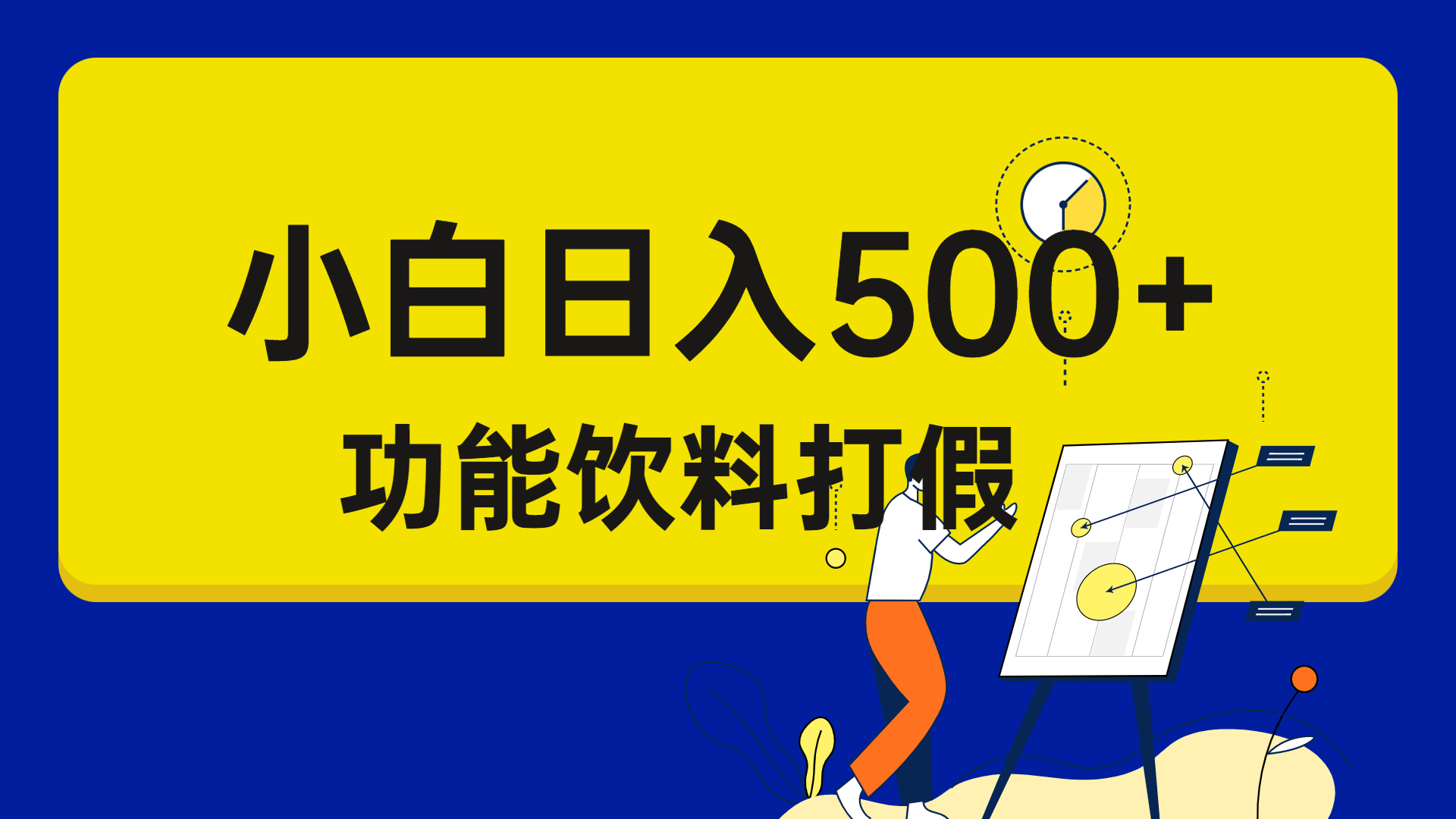 小白日入500+

功能饮料打假